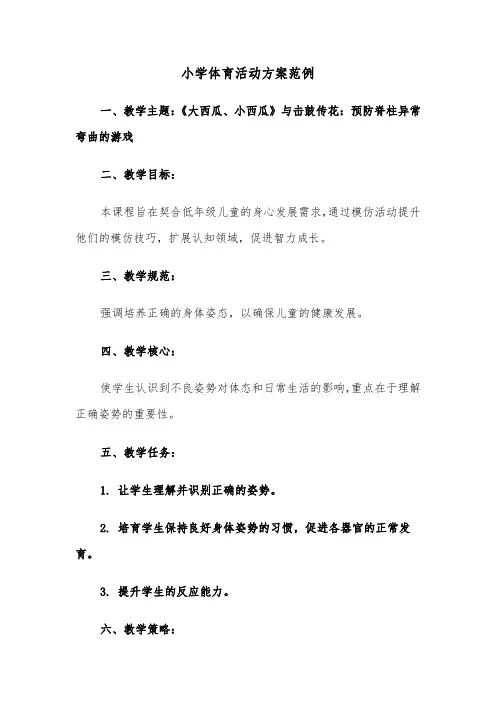 小学体育活动方案范例

一、教学主题：《大西瓜、小西瓜》与击鼓传花：预防脊柱异常弯曲的游戏

二、教学目标：

本课程旨在契合低年级儿童的身心发展需求，通过模仿活动提升他们的模仿技巧，扩展认知领域，促进智力成长。

三、教学规范：

强调培养正确的身体姿态，以确保儿童的健康发展。

四、教学核心：

使学生认识到不良姿势对体态和日常生活的影响，重点在于理解正确姿势的重要性。

五、教学任务：

1. 让学生理解并识别正确的姿势。

2. 培育学生保持良好身体姿势的习惯，促进各器官的正常发育。

3. 提升学生的反应能力。

六、教学策略：